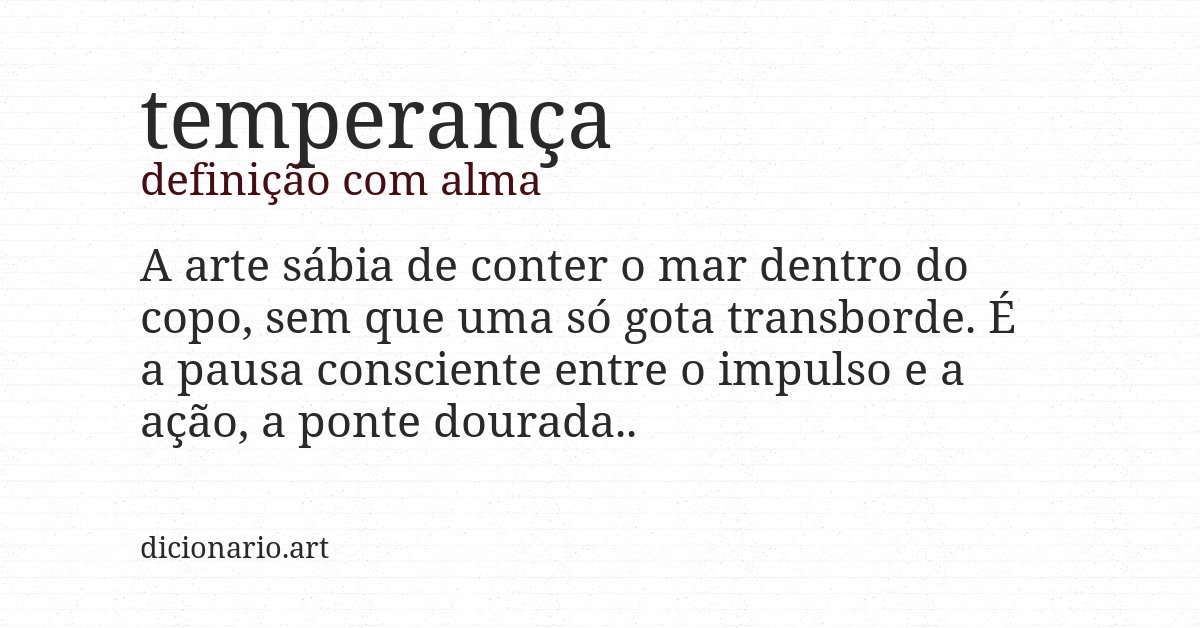 temperança
definição com alma

A arte sábia de conter o mar dentro do copo, sem que uma só gota transborde. É a pausa consciente entre o impulso e a ação, a ponte dourada..

dicionario.art